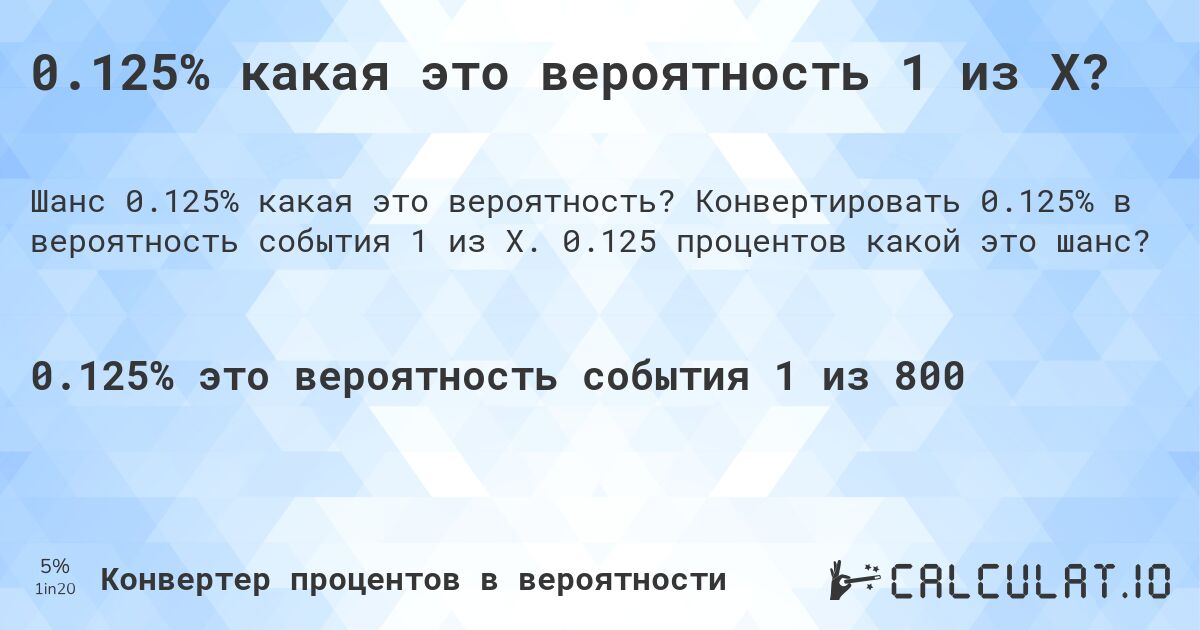 0.125% какая это вероятность 1 из X?

Шанс 0.125% какая это вероятность? Конвертировать 0.125% в вероятность события 1 из X. 0.125 процентов какой это шанс?

0.125% это вероятность события 1 из 800

5%
1in20

Конвертер процентов в вероятности

CALCULAT.IO